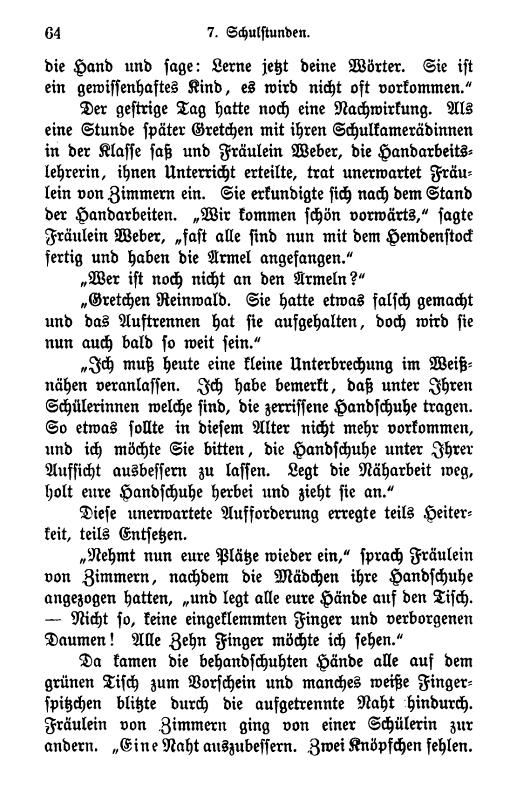 64 7. Schulstunden.

die Hand und sage: Lerne jetzt deine Wörter. Sie ist ein gewissenhaftes Kind, es wird nicht oft vorkommen."

Der gestrige Tag hatte noch eine Nachwirkung. Als eine Stunde später Gretchen mit ihren Schulkamerädinnen in der Klasse saß und Fräulein Weber, die Handarbeitslehrerin, ihnen Unterricht erteilte, trat unerwartet Fräulein von Zimmern ein. Sie erkundigte sich nach dem Stand der Handarbeiten. „Wir kommen schön vorwärts," sagte Fräulein Weber, „fast alle sind nun mit dem Hemdenstock fertig und haben die Ärmel angefangen."

„Wer ist noch nicht an den Ärmeln?"

„Gretchen Reinwald. Sie hatte etwas falsch gemacht und das Auftrennen hat sie aufgehalten, doch wird sie nun auch bald so weit sein."

„Ich muß heute eine kleine Unterbrechung im Weißnähen veranlassen. Ich habe bemerkt, daß unter Ihren Schülerinnen welche sind, die zerrissene Handschuhe tragen. So etwas sollte in diesem Alter nicht mehr vorkommen, und ich möchte Sie bitten, die Handschuhe unter Ihrer Aufsicht ausbessern zu lassen. Legt die Näharbeit weg, holt eure Handschuhe herbei und zieht sie an."

Diese unerwartete Aufforderung erregte teils Heiterkeit, teils Entsetzen.

„Nehmt nun eure Plätze wieder ein," sprach Fräulein von Zimmern, nachdem die Mädchen ihre Handschuhe angezogen hatten, „und legt alle eure Hände auf den Tisch. — Nicht so, keine eingeklemmten Finger und verborgenen Daumen! Alle Zehn Finger möchte ich sehen."

Da kamen die behandschuhten Hände alle auf dem grünen Tisch zum Vorschein und manches weiße Fingerspitzchen blitzte durch die aufgetrennte Naht hindurch. Fräulein von Zimmern ging von einer Schülerin zur andern. „Eine Naht auszubessern. Zwei Knöpfchen fehlen.